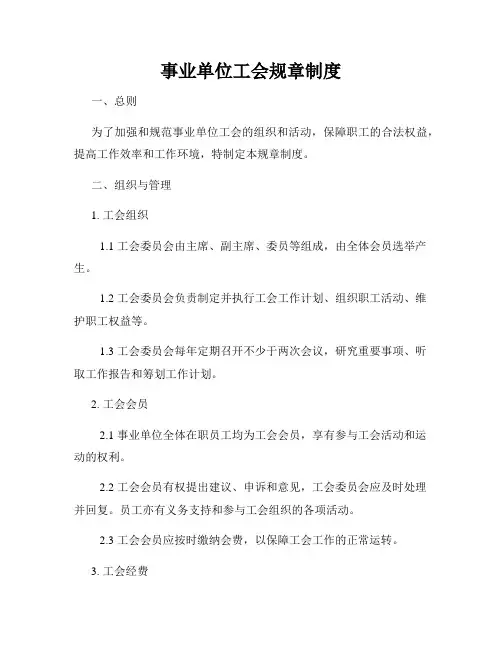 事业单位工会规章制度

一、总则

为了加强和规范事业单位工会的组织和活动，保障职工的合法权益，提高工作效率和工作环境，特制定本规章制度。

二、组织与管理

1. 工会组织

1.1 工会委员会由主席、副主席、委员等组成，由全体会员选举产生。

1.2 工会委员会负责制定并执行工会工作计划、组织职工活动、维护职工权益等。

1.3 工会委员会每年定期召开不少于两次会议，研究重要事项、听取工作报告和筹划工作计划。

2. 工会会员

2.1 事业单位全体在职员工均为工会会员，享有参与工会活动和运动的权利。

2.2 工会会员有权提出建议、申诉和意见，工会委员会应及时处理并回复。员工亦有义务支持和参与工会组织的各项活动。

2.3 工会会员应按时缴纳会费，以保障工会工作的正常运转。

3. 工会经费